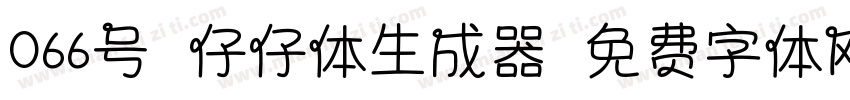 066号 仔仔体生成器 免费字体网